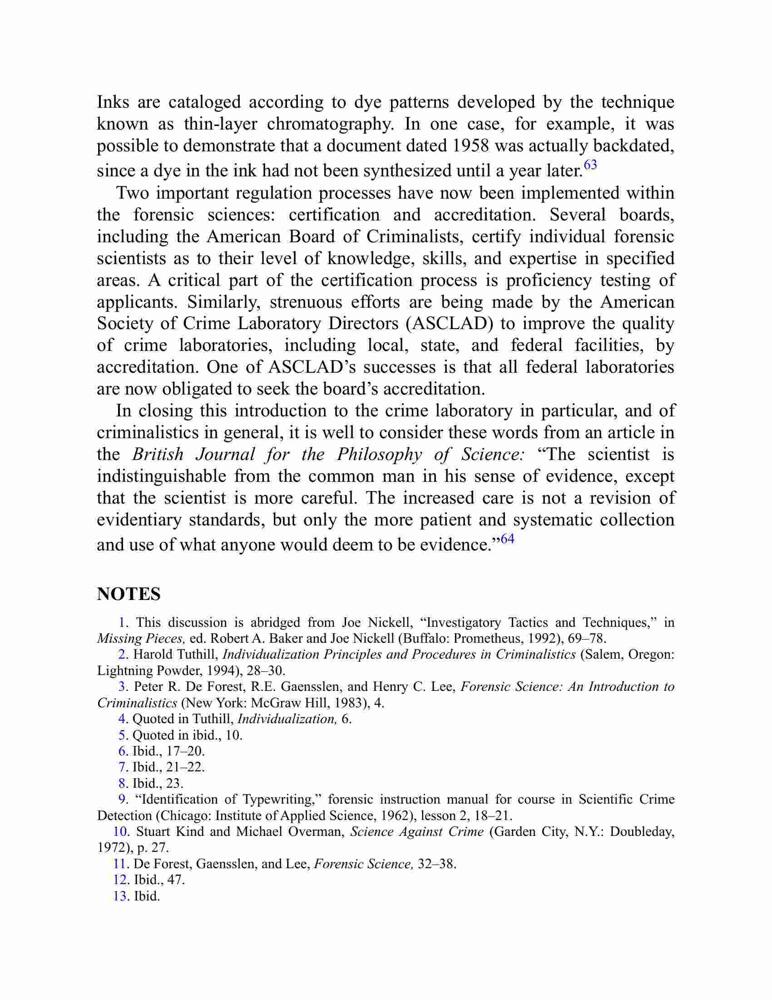 Inks are cataloged according to dye patterns developed by the technique known as thin-layer chromatography. In one case, for example, it was possible to demonstrate that a document dated 1958 was actually backdated, since a dye in the ink had not been synthesized until a year later.$^{63}$

Two important regulation processes have now been implemented within the forensic sciences: certification and accreditation. Several boards, including the American Board of Criminalists, certify individual forensic scientists as to their level of knowledge, skills, and expertise in specified areas. A critical part of the certification process is proficiency testing of applicants. Similarly, strenuous efforts are being made by the American Society of Crime Laboratory Directors (ASCLAD) to improve the quality of crime laboratories, including local, state, and federal facilities, by accreditation. One of ASCLAD's successes is that all federal laboratories are now obligated to seek the board's accreditation.

In closing this introduction to the crime laboratory in particular, and of criminalistics in general, it is well to consider these words from an article in the British Journal for the Philosophy of Science: "The scientist is indistinguishable from the common man in his sense of evidence, except that the scientist is more careful. The increased care is not a revision of evidentiary standards, but only the more patient and systematic collection and use of what anyone would deem to be evidence."$^{64}$

NOTES

1. This discussion is abridged from Joe Nickell, "Investigatory Tactics and Techniques," in Missing Pieces, ed. Robert A. Baker and Joe Nickell (Buffalo: Prometheus, 1992), 69–78.
2. Harold Tuthill, Individualization Principles and Procedures in Criminalistics (Salem, Oregon: Lightning Powder, 1994), 28–30.
3. Peter R. De Forest, R.E. Gaensslen, and Henry C. Lee, Forensic Science: An Introduction to Criminalistics (New York: McGraw Hill, 1983), 4.
4. Quoted in Tuthill, Individualization, 6.
5. Quoted in ibid., 10.
6. Ibid., 17–20.
7. Ibid., 21–22.
8. Ibid., 23.
9. "Identification of Typewriting," forensic instruction manual for course in Scientific Crime Detection (Chicago: Institute of Applied Science, 1962), lesson 2, 18–21.
10. Stuart Kind and Michael Overman, Science Against Crime (Garden City, N.Y.: Doubleday, 1972), p. 27.
11. De Forest, Gaensslen, and Lee, Forensic Science, 32–38.
12. Ibid., 47.
13. Ibid.